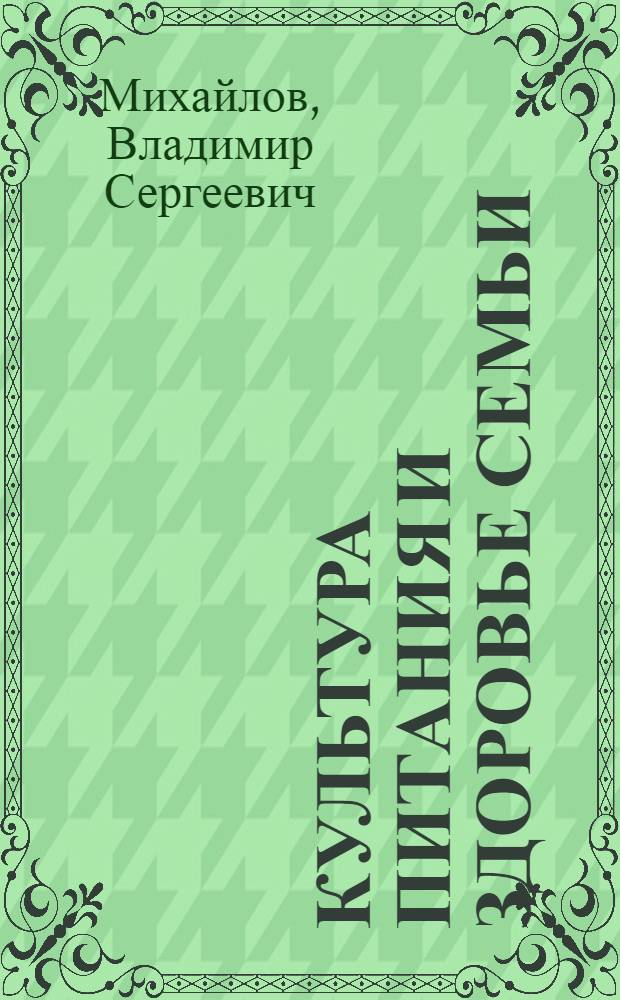 Михайлов, Владимир Сергеевич

КУЛЬТУРА ПИТАНИЯ И ЗДОРОВЬЕ СЕМЬИ